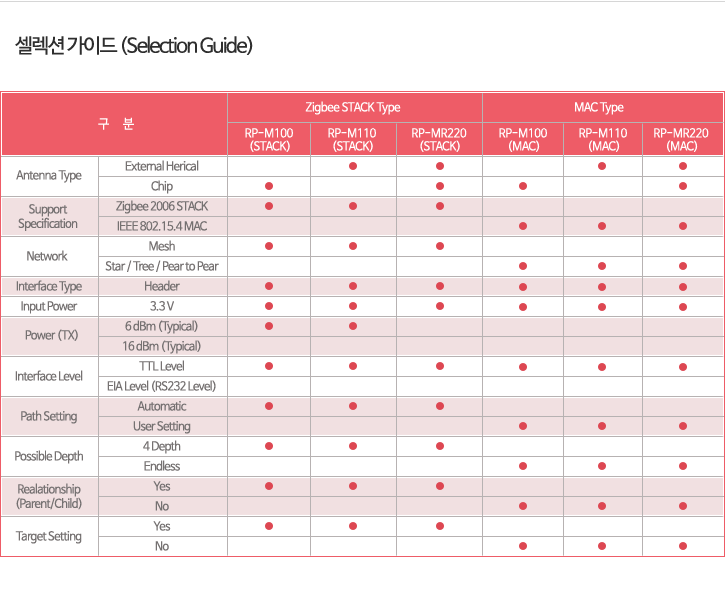 셀렉션 가이드 (Selection Guide)

| 구 분 | | Zigbee STACK Type | | | MAC Type | | |
|---|---|---|---|---|---|---|---|
| | | RP-M100 (STACK) | RP-M110 (STACK) | RP-MR220 (STACK) | RP-M100 (MAC) | RP-M110 (MAC) | RP-MR220 (MAC) |
| Antenna Type | External Herical | | ● | ● | | ● | ● |
| | Chip | ● | | ● | ● | | ● |
| Support Specification | Zigbee 2006 STACK | ● | ● | ● | | | |
| | IEEE 802.15.4 MAC | | | | ● | ● | ● |
| Network | Mesh | ● | ● | ● | | | |
| | Star / Tree / Pear to Pear | | | | ● | ● | ● |
| Interface Type | Header | ● | ● | ● | ● | ● | ● |
| Input Power | 3.3 V | ● | ● | ● | ● | ● | ● |
| Power (TX) | 6 dBm (Typical) | ● | ● | | | | |
| | 16 dBm (Typical) | | | | | | |
| Interface Level | TTL Level | ● | ● | ● | ● | ● | ● |
| | EIA Level (RS232 Level) | | | | | | |
| Path Setting | Automatic | ● | ● | ● | | | |
| | User Setting | | | | ● | ● | ● |
| Possible Depth | 4 Depth | ● | ● | ● | | | |
| | Endless | | | | ● | ● | ● |
| Realationship (Parent/Child) | Yes | ● | ● | ● | | | |
| | No | | | | ● | ● | ● |
| Target Setting | Yes | ● | ● | ● | | | |
| | No | | | | ● | ● | ● |